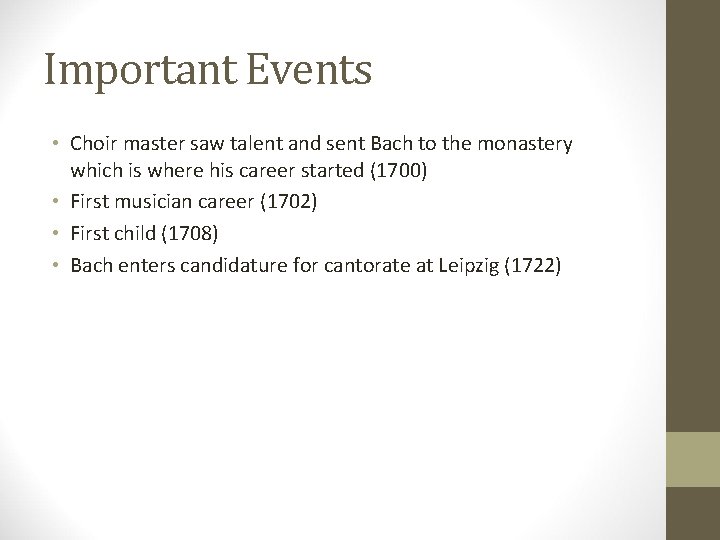 Important Events

• Choir master saw talent and sent Bach to the monastery which is where his career started (1700)
• First musician career (1702)
• First child (1708)
• Bach enters candidature for cantorate at Leipzig (1722)